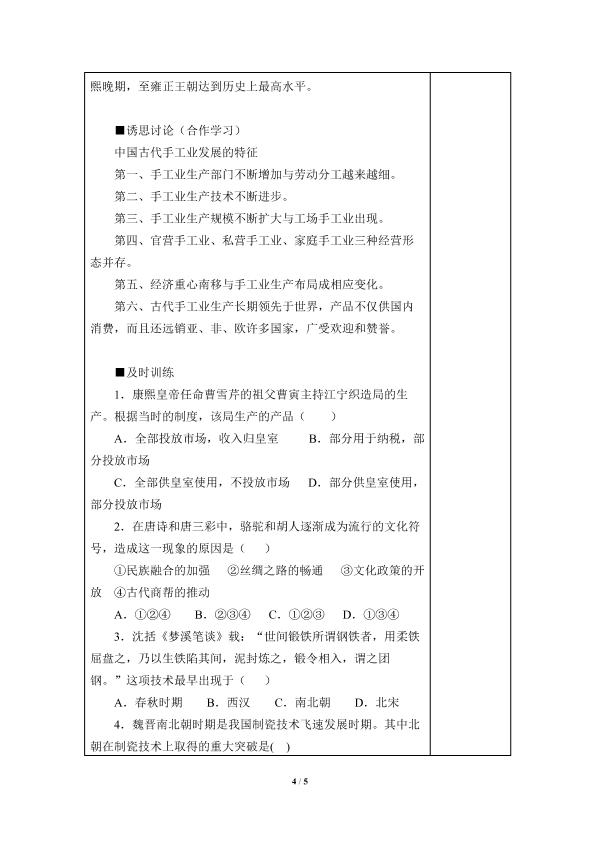 熙晚期，至雍正王朝达到历史上最高水平。

■诱思讨论（合作学习）

中国古代手工业发展的特征

第一、手工业生产部门不断增加与劳动分工越来越细。

第二、手工业生产技术不断进步。

第三、手工业生产规模不断扩大与工场手工业出现。

第四、官营手工业、私营手工业、家庭手工业三种经营形态并存。

第五、经济重心南移与手工业生产布局成相应变化。

第六、古代手工业生产长期领先于世界，产品不仅供国内消费，而且还远销亚、非、欧许多国家，广受欢迎和赞誉。

■及时训练

1．康熙皇帝任命曹雪芹的祖父曹寅主持江宁织造局的生产。根据当时的制度，该局生产的产品（　　）

A．全部投放市场，收入归皇室　B．部分用于纳税，部分投放市场

C．全部供皇室使用，不投放市场　D．部分供皇室使用，部分投放市场

2．在唐诗和唐三彩中，骆驼和胡人逐渐成为流行的文化符号，造成这一现象的原因是（　　）

①民族融合的加强　②丝绸之路的畅通　③文化政策的开放　④古代商帮的推动

A．①②④　B．②③④　C．①②③　D．①③④

3．沈括《梦溪笔谈》载：“世间锻铁所谓钢铁者，用柔铁屈盘之，乃以生铁陷其间，泥封炼之，锻令相入，谓之团钢。”这项技术最早出现于（　　）

A．春秋时期　B．西汉　C．南北朝　D．北宋

4．魏晋南北朝时期是我国制瓷技术飞速发展时期。其中北朝在制瓷技术上取得的重大突破是(　)

4 / 5